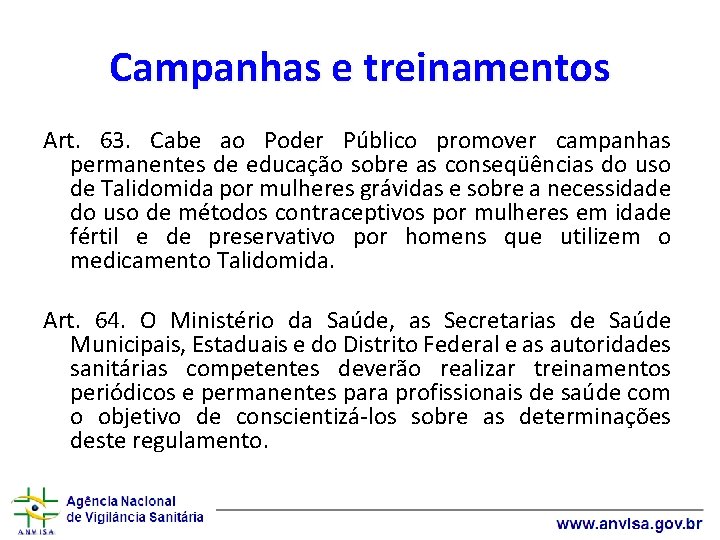 Campanhas e treinamentos

Art. 63. Cabe ao Poder Público promover campanhas permanentes de educação sobre as conseqüências do uso de Talidomida por mulheres grávidas e sobre a necessidade do uso de métodos contraceptivos por mulheres em idade fértil e de preservativo por homens que utilizem o medicamento Talidomida.

Art. 64. O Ministério da Saúde, as Secretarias de Saúde Municipais, Estaduais e do Distrito Federal e as autoridades sanitárias competentes deverão realizar treinamentos periódicos e permanentes para profissionais de saúde com o objetivo de conscientizá-los sobre as determinações deste regulamento.

ANVISA
Agência Nacional
de Vigilância Sanitária

www.anvisa.gov.br